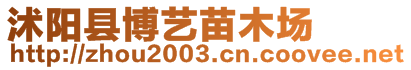 沭阳县博艺苗木场
http://zhou2003.cn.coovee.net